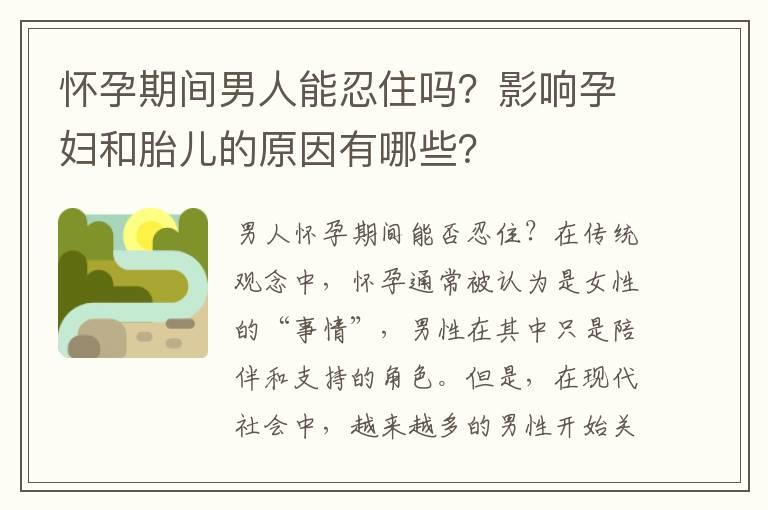 怀孕期间男人能忍住吗？影响孕妇和胎儿的原因有哪些？

男人怀孕期间能否忍住？在传统观念中，怀孕通常被认为是女性的“事情”，男性在其中只是陪伴和支持的角色。但是，在现代社会中，越来越多的男性开始关